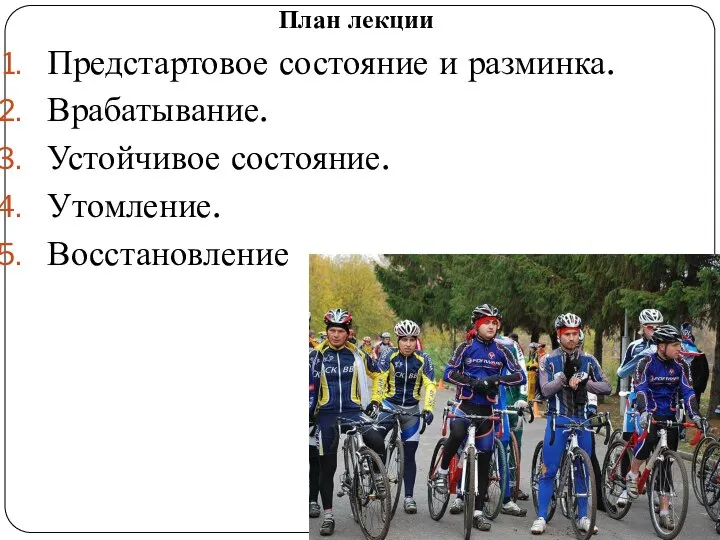 План лекции

1. Предстартовое состояние и разминка.
2. Врабатывание.
3. Устойчивое состояние.
4. Утомление.
5. Восстановление